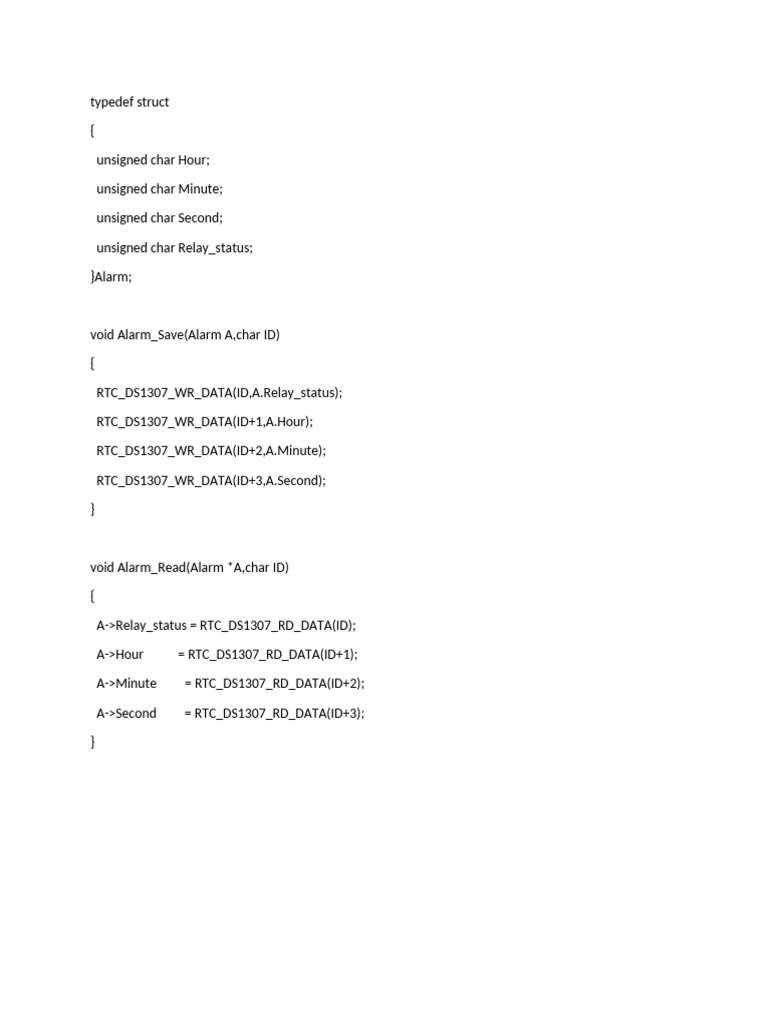 typedef struct

{

unsigned char Hour;

unsigned char Minute;

unsigned char Second;

unsigned char Relay_status;

}Alarm;

void Alarm_Save(Alarm A,char ID)

{

RTC_DS1307_WR_DATA(ID,A.Relay_status);

RTC_DS1307_WR_DATA(ID+1,A.Hour);

RTC_DS1307_WR_DATA(ID+2,A.Minute);

RTC_DS1307_WR_DATA(ID+3,A.Second);

}

void Alarm_Read(Alarm *A,char ID)

{

A->Relay_status = RTC_DS1307_RD_DATA(ID);

A->Hour = RTC_DS1307_RD_DATA(ID+1);

A->Minute = RTC_DS1307_RD_DATA(ID+2);

A->Second = RTC_DS1307_RD_DATA(ID+3);

}